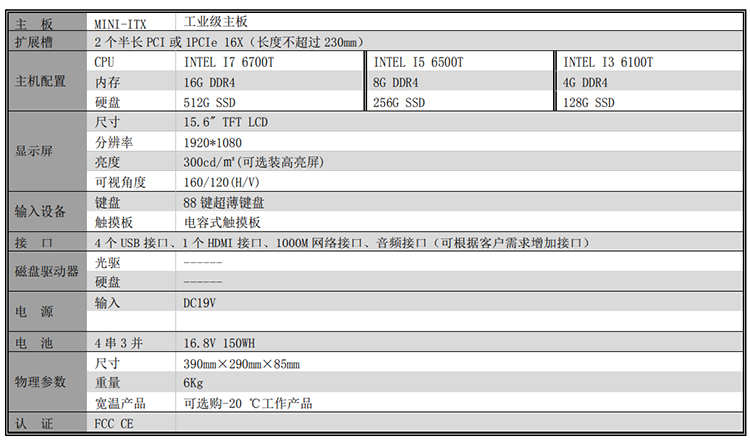 | 主　板 | MINI-ITX | 工业级主板 | | |
|---|---|---|---|---|
| 扩展槽 | 2 个半长 PCI 或 1PCIe 16X（长度不超过 230㎜） | | | |
| 主机配置 | CPU | INTEL I7 6700T | INTEL I5 6500T | INTEL I3 6100T |
| | 内存 | 16G DDR4 | 8G DDR4 | 4G DDR4 |
| | 硬盘 | 512G SSD | 256G SSD | 128G SSD |
| 显示屏 | 尺寸 | 15.6″ TFT LCD | | |
| | 分辨率 | 1920*1080 | | |
| | 亮度 | 300cd/㎡(可选装高亮屏) | | |
| | 可视角度 | 160/120(H/V) | | |
| 输入设备 | 键盘 | 88 键超薄键盘 | | |
| | 触摸板 | 电容式触摸板 | | |
| 接　口 | 4 个 USB 接口、1 个 HDMI 接口、1000M 网络接口、音频接口（可根据客户需求增加接口） | | | |
| 磁盘驱动器 | 光驱 | ------- | | |
| | 硬盘 | ------- | | |
| 电　源 | 输入 | DC19V | | |
| | | | | |
| 电　池 | 4 串 3 并 | 16.8V 150WH | | |
| 物理参数 | 尺寸 | 390㎜×290㎜×85㎜ | | |
| | 重量 | 6Kg | | |
| | 宽温产品 | 可选购-20 ℃工作产品 | | |
| 认　证 | FCC CE | | | |